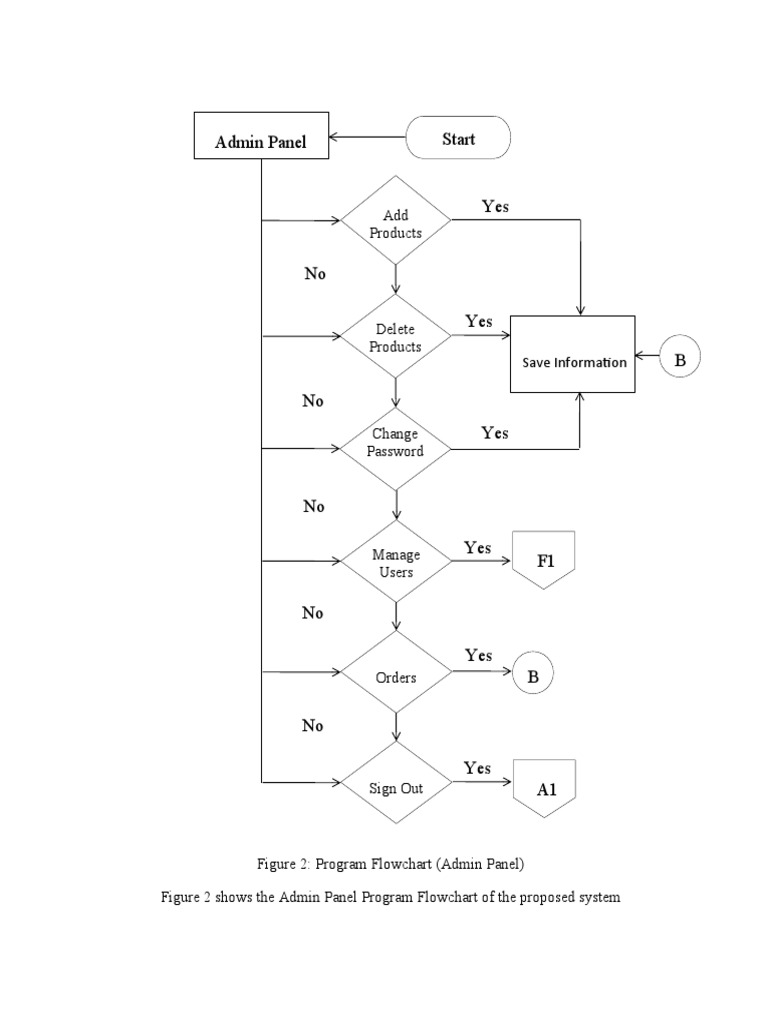 Admin Panel

Start

Add Products

Yes

No

Delete Products

Yes

Save Information

B

No

Change Password

Yes

No

Manage Users

Yes

F1

No

Orders

Yes

B

No

Sign Out

Yes

A1

Figure 2: Program Flowchart (Admin Panel)

Figure 2 shows the Admin Panel Program Flowchart of the proposed system